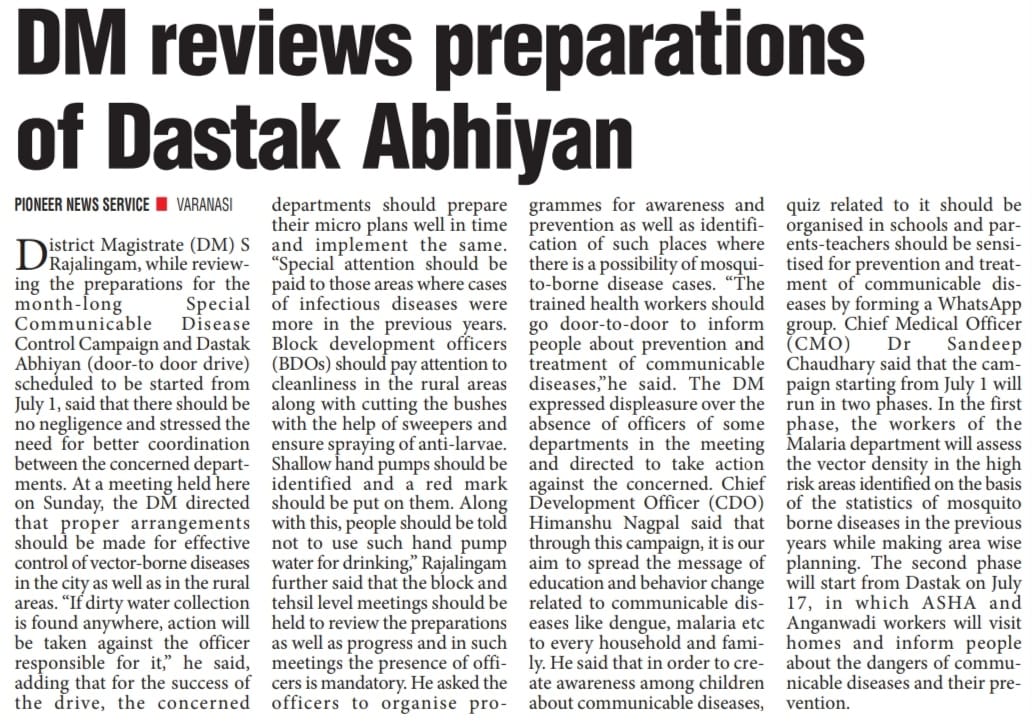 DM reviews preparations of Dastak Abhiyan

PIONEER NEWS SERVICE ■ VARANASI

District Magistrate (DM) S Rajalingam, while reviewing the preparations for the month-long Special Communicable Disease Control Campaign and Dastak Abhiyan (door-to door drive) scheduled to be started from July 1, said that there should be no negligence and stressed the need for better coordination between the concerned departments. At a meeting held here on Sunday, the DM directed that proper arrangements should be made for effective control of vector-borne diseases in the city as well as in the rural areas. "If dirty water collection is found anywhere, action will be taken against the officer responsible for it," he said, adding that for the success of the drive, the concerned departments should prepare their micro plans well in time and implement the same. "Special attention should be paid to those areas where cases of infectious diseases were more in the previous years. Block development officers (BDOs) should pay attention to cleanliness in the rural areas along with cutting the bushes with the help of sweepers and ensure spraying of anti-larvae. Shallow hand pumps should be identified and a red mark should be put on them. Along with this, people should be told not to use such hand pump water for drinking," Rajalingam further said that the block and tehsil level meetings should be held to review the preparations as well as progress and in such meetings the presence of officers is mandatory. He asked the officers to organise programmes for awareness and prevention as well as identification of such places where there is a possibility of mosquito-borne disease cases. "The trained health workers should go door-to-door to inform people about prevention and treatment of communicable diseases,"he said. The DM expressed displeasure over the absence of officers of some departments in the meeting and directed to take action against the concerned. Chief Development Officer (CDO) Himanshu Nagpal said that through this campaign, it is our aim to spread the message of education and behavior change related to communicable diseases like dengue, malaria etc to every household and family. He said that in order to create awareness among children about communicable diseases, quiz related to it should be organised in schools and parents-teachers should be sensitised for prevention and treatment of communicable diseases by forming a WhatsApp group. Chief Medical Officer (CMO) Dr Sandeep Chaudhary said that the campaign starting from July 1 will run in two phases. In the first phase, the workers of the Malaria department will assess the vector density in the high risk areas identified on the basis of the statistics of mosquito borne diseases in the previous years while making area wise planning. The second phase will start from Dastak on July 17, in which ASHA and Anganwadi workers will visit homes and inform people about the dangers of communicable diseases and their prevention.